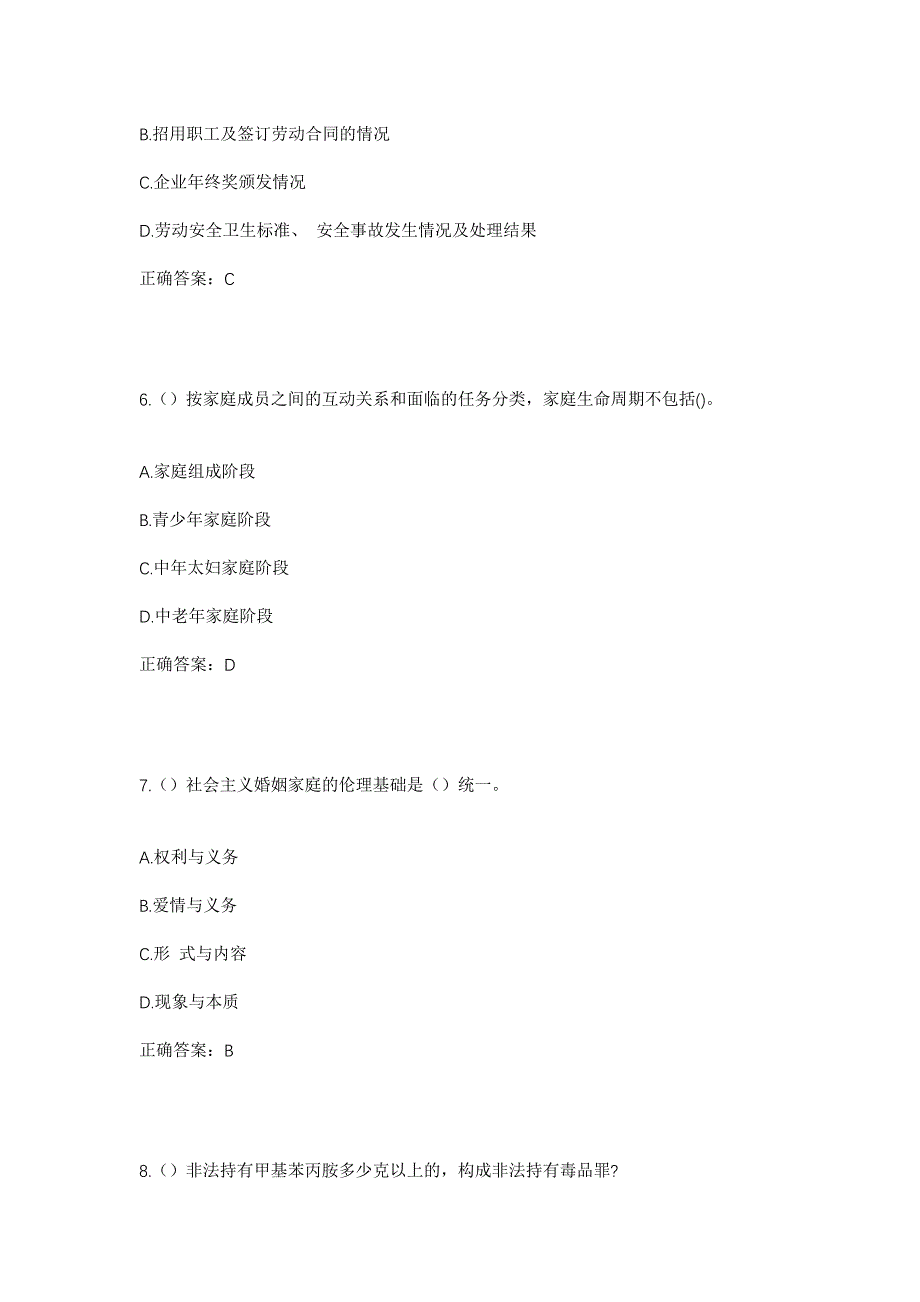 B.招用职工及签订劳动合同的情况

C.企业年终奖颁发情况

D.劳动安全卫生标准、 安全事故发生情况及处理结果

正确答案：C

6.（）按家庭成员之间的互动关系和面临的任务分类，家庭生命周期不包括()。

A.家庭组成阶段

B.青少年家庭阶段

C.中年太妇家庭阶段

D.中老年家庭阶段

正确答案：D

7.（）社会主义婚姻家庭的伦理基础是（）统一。

A.权利与义务

B.爱情与义务

C.形 式与内容

D.现象与本质

正确答案：B

8.（）非法持有甲基苯丙胺多少克以上的，构成非法持有毒品罪?